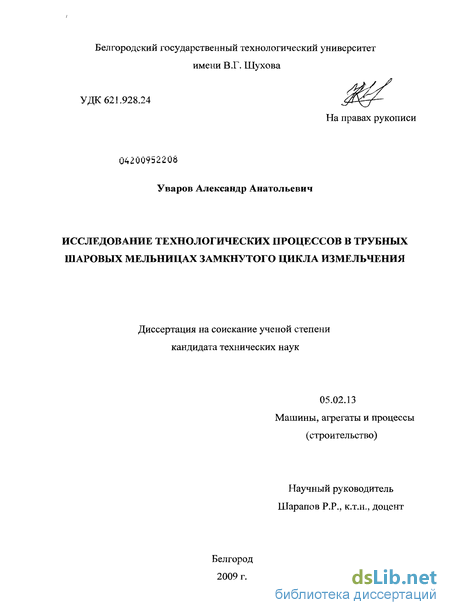 Белгородский государственный технологический университет имени В.Г. Шухова

УДК 621.928.24

На правах рукописи

04200952208

Уваров Александр Анатольевич

ИССЛЕДОВАНИЕ ТЕХНОЛОГИЧЕСКИХ ПРОЦЕССОВ В ТРУБНЫХ ШАРОВЫХ МЕЛЬНИЦАХ ЗАМКНУТОГО ЦИКЛА ИЗМЕЛЬЧЕНИЯ

Диссертация на соискание ученой степени кандидата технических наук

05.02.13
Машины, агрегаты и процессы (строительство)

Научный руководитель
Шарапов Р.Р., к.т.н., доцент

Белгород
2009 г.

dsLib.net
библиотека диссертаций